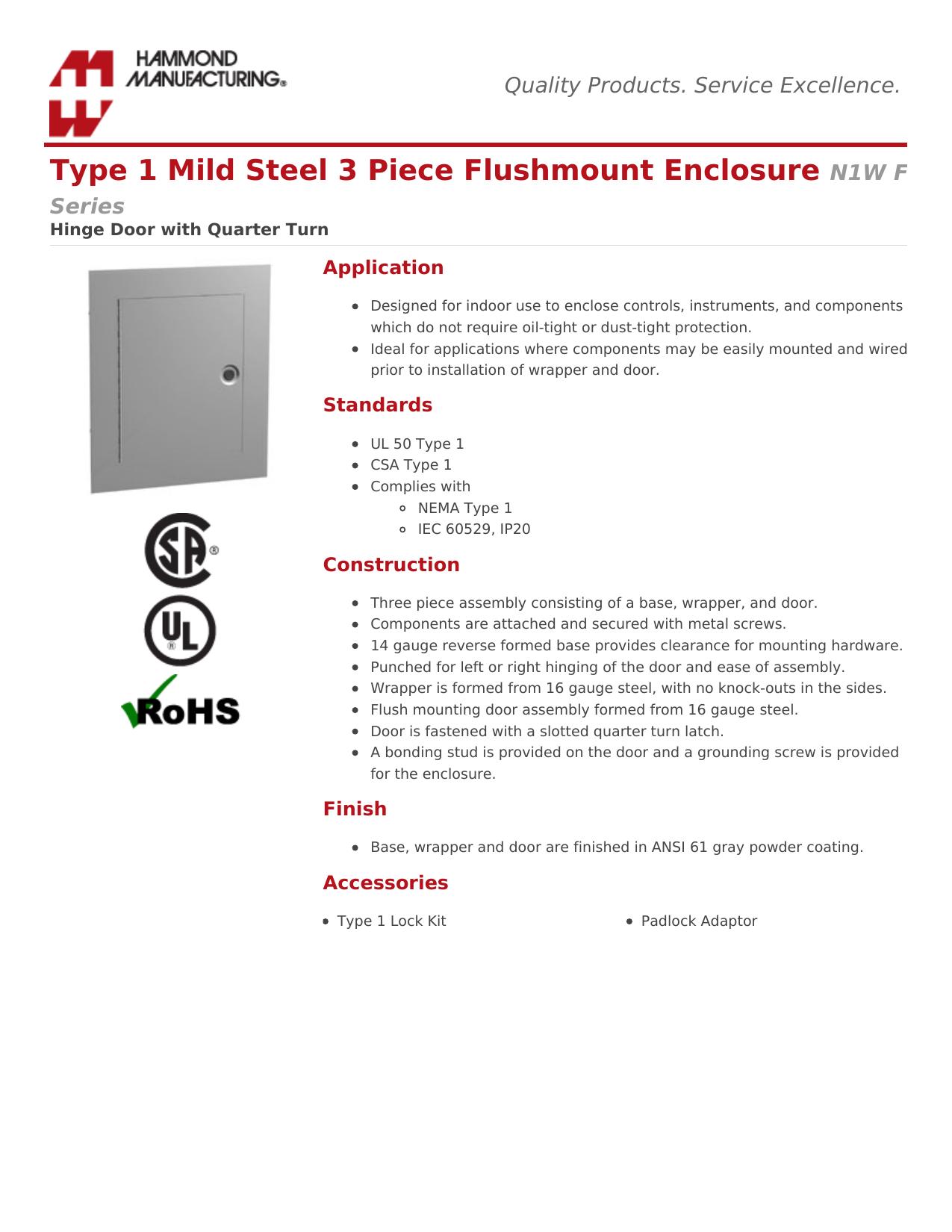 HAMMOND MANUFACTURING®

Quality Products. Service Excellence.

Type 1 Mild Steel 3 Piece Flushmount Enclosure N1W F Series

Hinge Door with Quarter Turn

SA®

UL®

RoHS

Application

- Designed for indoor use to enclose controls, instruments, and components which do not require oil-tight or dust-tight protection.
- Ideal for applications where components may be easily mounted and wired prior to installation of wrapper and door.

Standards

- UL 50 Type 1
- CSA Type 1
- Complies with
    - NEMA Type 1
    - IEC 60529, IP20

Construction

- Three piece assembly consisting of a base, wrapper, and door.
- Components are attached and secured with metal screws.
- 14 gauge reverse formed base provides clearance for mounting hardware.
- Punched for left or right hinging of the door and ease of assembly.
- Wrapper is formed from 16 gauge steel, with no knock-outs in the sides.
- Flush mounting door assembly formed from 16 gauge steel.
- Door is fastened with a slotted quarter turn latch.
- A bonding stud is provided on the door and a grounding screw is provided for the enclosure.

Finish

- Base, wrapper and door are finished in ANSI 61 gray powder coating.

Accessories

- Type 1 Lock Kit
- Padlock Adaptor